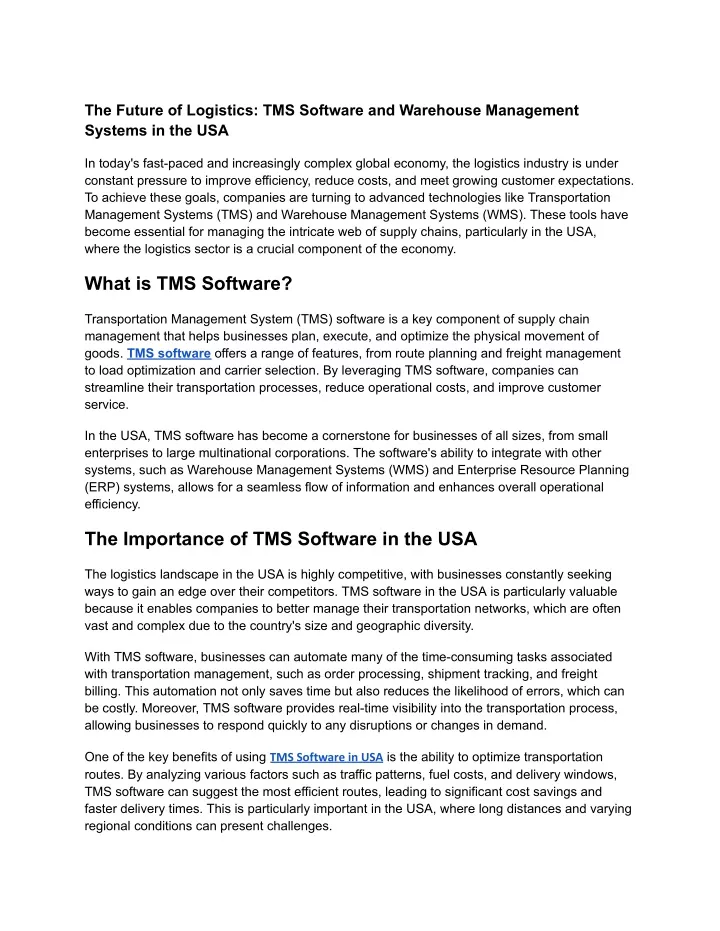 The Future of Logistics: TMS Software and Warehouse Management Systems in the USA

In today's fast-paced and increasingly complex global economy, the logistics industry is under constant pressure to improve efficiency, reduce costs, and meet growing customer expectations. To achieve these goals, companies are turning to advanced technologies like Transportation Management Systems (TMS) and Warehouse Management Systems (WMS). These tools have become essential for managing the intricate web of supply chains, particularly in the USA, where the logistics sector is a crucial component of the economy.

What is TMS Software?

Transportation Management System (TMS) software is a key component of supply chain management that helps businesses plan, execute, and optimize the physical movement of goods. TMS software offers a range of features, from route planning and freight management to load optimization and carrier selection. By leveraging TMS software, companies can streamline their transportation processes, reduce operational costs, and improve customer service.

In the USA, TMS software has become a cornerstone for businesses of all sizes, from small enterprises to large multinational corporations. The software's ability to integrate with other systems, such as Warehouse Management Systems (WMS) and Enterprise Resource Planning (ERP) systems, allows for a seamless flow of information and enhances overall operational efficiency.

The Importance of TMS Software in the USA

The logistics landscape in the USA is highly competitive, with businesses constantly seeking ways to gain an edge over their competitors. TMS software in the USA is particularly valuable because it enables companies to better manage their transportation networks, which are often vast and complex due to the country's size and geographic diversity.

With TMS software, businesses can automate many of the time-consuming tasks associated with transportation management, such as order processing, shipment tracking, and freight billing. This automation not only saves time but also reduces the likelihood of errors, which can be costly. Moreover, TMS software provides real-time visibility into the transportation process, allowing businesses to respond quickly to any disruptions or changes in demand.

One of the key benefits of using TMS Software in USA is the ability to optimize transportation routes. By analyzing various factors such as traffic patterns, fuel costs, and delivery windows, TMS software can suggest the most efficient routes, leading to significant cost savings and faster delivery times. This is particularly important in the USA, where long distances and varying regional conditions can present challenges.